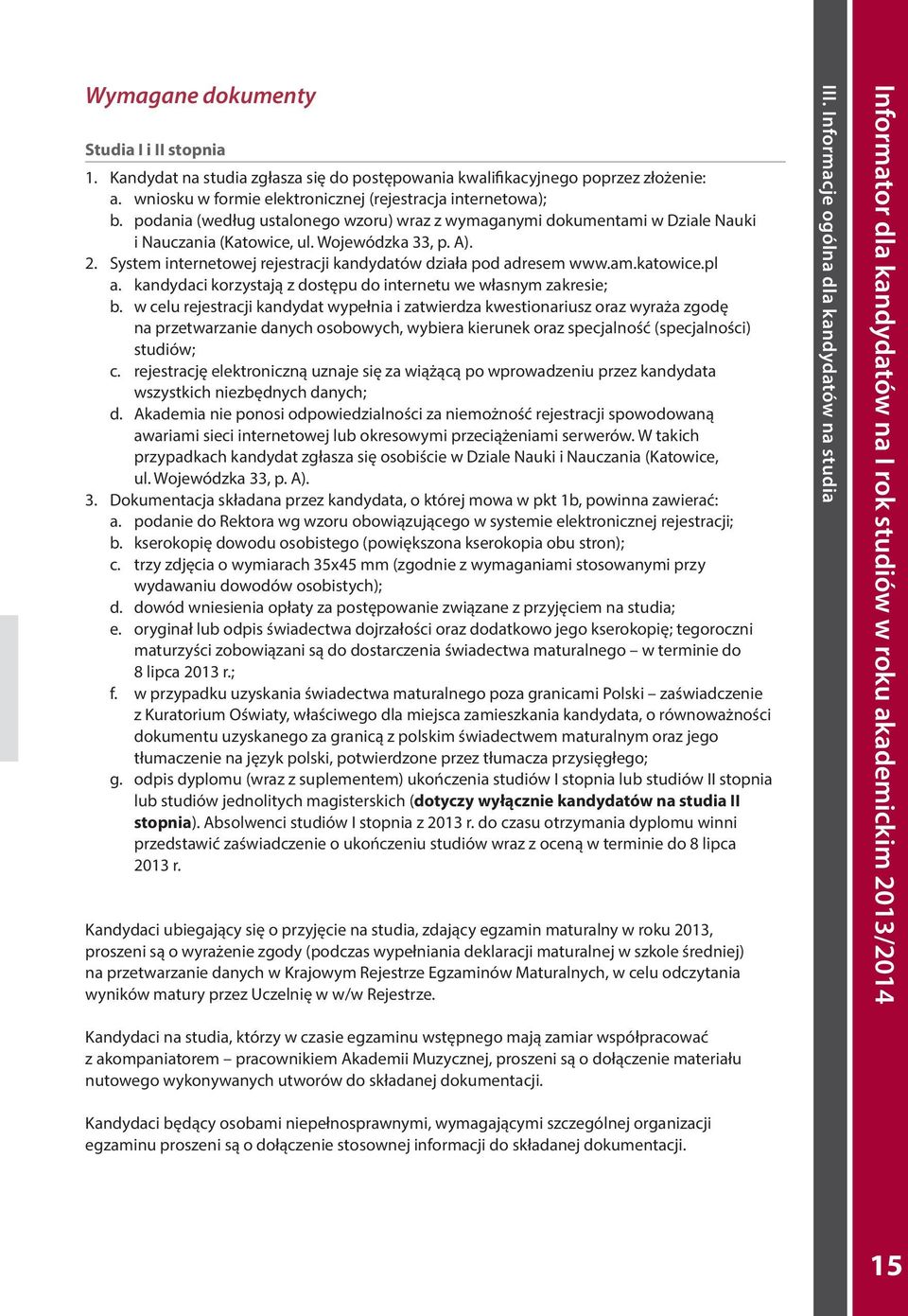 Wymagane dokumenty

Studia I i II stopnia

1. Kandydat na studia zgłasza się do postępowania kwalifikacyjnego poprzez złożenie:
a. wniosku w formie elektronicznej (rejestracja internetowa);
b. podania (według ustalonego wzoru) wraz z wymaganymi dokumentami w Dziale Nauki i Nauczania (Katowice, ul. Wojewódzka 33, p. A).
2. System internetowej rejestracji kandydatów działa pod adresem www.am.katowice.pl
a. kandydaci korzystają z dostępu do internetu we własnym zakresie;
b. w celu rejestracji kandydat wypełnia i zatwierdza kwestionariusz oraz wyraża zgodę na przetwarzanie danych osobowych, wybiera kierunek oraz specjalność (specjalności) studiów;
c. rejestrację elektroniczną uznaje się za wiążącą po wprowadzeniu przez kandydata wszystkich niezbędnych danych;
d. Akademia nie ponosi odpowiedzialności za niemożność rejestracji spowodowaną awariami sieci internetowej lub okresowymi przeciążeniami serwerów. W takich przypadkach kandydat zgłasza się osobiście w Dziale Nauki i Nauczania (Katowice, ul. Wojewódzka 33, p. A).
3. Dokumentacja składana przez kandydata, o której mowa w pkt 1b, powinna zawierać:
a. podanie do Rektora wg wzoru obowiązującego w systemie elektronicznej rejestracji;
b. kserokopię dowodu osobistego (powiększona kserokopia obu stron);
c. trzy zdjęcia o wymiarach 35x45 mm (zgodnie z wymaganiami stosowanymi przy wydawaniu dowodów osobistych);
d. dowód wniesienia opłaty za postępowanie związane z przyjęciem na studia;
e. oryginał lub odpis świadectwa dojrzałości oraz dodatkowo jego kserokopię; tegoroczni maturzyści zobowiązani są do dostarczenia świadectwa maturalnego – w terminie do 8 lipca 2013 r.;
f. w przypadku uzyskania świadectwa maturalnego poza granicami Polski – zaświadczenie z Kuratorium Oświaty, właściwego dla miejsca zamieszkania kandydata, o równoważności dokumentu uzyskanego za granicą z polskim świadectwem maturalnym oraz jego tłumaczenie na język polski, potwierdzone przez tłumacza przysięgłego;
g. odpis dyplomu (wraz z suplementem) ukończenia studiów I stopnia lub studiów II stopnia lub studiów jednolitych magisterskich (dotyczy wyłącznie kandydatów na studia II stopnia). Absolwenci studiów I stopnia z 2013 r. do czasu otrzymania dyplomu winni przedstawić zaświadczenie o ukończeniu studiów wraz z oceną w terminie do 8 lipca 2013 r.

Kandydaci ubiegający się o przyjęcie na studia, zdający egzamin maturalny w roku 2013, proszeni są o wyrażenie zgody (podczas wypełniania deklaracji maturalnej w szkole średniej) na przetwarzanie danych w Krajowym Rejestrze Egzaminów Maturalnych, w celu odczytania wyników matury przez Uczelnię w w/w Rejestrze.

Kandydaci na studia, którzy w czasie egzaminu wstępnego mają zamiar współpracować z akompaniatorem – pracownikiem Akademii Muzycznej, proszeni są o dołączenie materiału nutowego wykonywanych utworów do składanej dokumentacji.

Kandydaci będący osobami niepełnosprawnymi, wymagającymi szczególnej organizacji egzaminu proszeni są o dołączenie stosownej informacji do składanej dokumentacji.

III. Informacje ogólna dla kandydatów na studia

Informator dla kandydatów na I rok studiów w roku akademickim 2013/2014

15